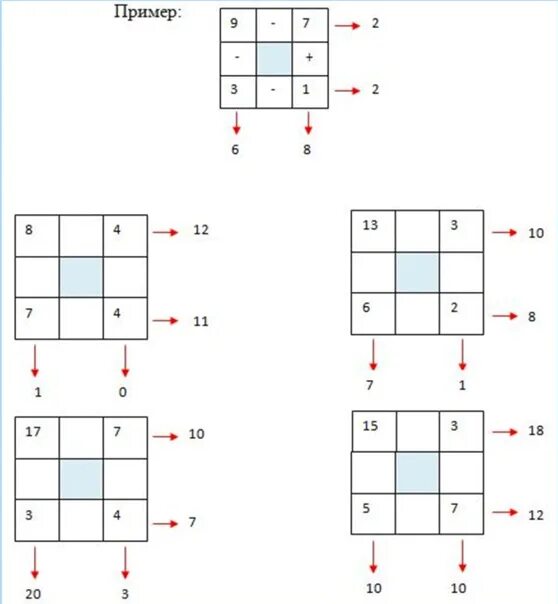 Пример:

| 9 | - | 7 |
|---|---|---|
| - |  | + |
| 3 | - | 1 |

2
2
6 8

| 8 |  | 4 |
|---|---|---|
|  |  |  |
| 7 |  | 4 |

12
11
1 0

| 13 |  | 3 |
|---|---|---|
|  |  |  |
| 6 |  | 2 |

10
8
7 1

| 17 |  | 7 |
|---|---|---|
|  |  |  |
| 3 |  | 4 |

10
7
20 3

| 15 |  | 3 |
|---|---|---|
|  |  |  |
| 5 |  | 7 |

18
12
10 10